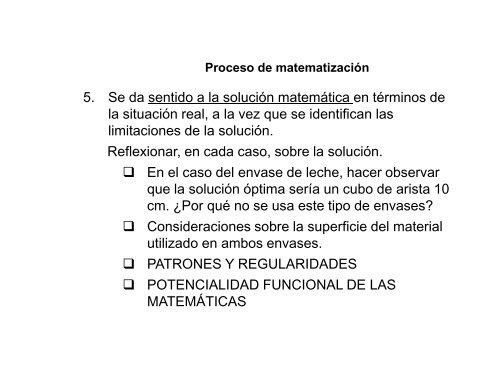 Proceso de matematización

5. Se da sentido a la solución matemática en términos de la situación real, a la vez que se identifican las limitaciones de la solución.

Reflexionar, en cada caso, sobre la solución.

❑ En el caso del envase de leche, hacer observar que la solución óptima sería un cubo de arista 10 cm. ¿Por qué no se usa este tipo de envases?

❑ Consideraciones sobre la superficie del material utilizado en ambos envases.

❑ PATRONES Y REGULARIDADES

❑ POTENCIALIDAD FUNCIONAL DE LAS MATEMÁTICAS